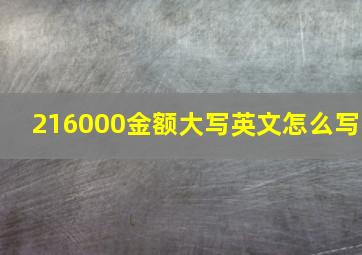 216000金额大写英文怎么写